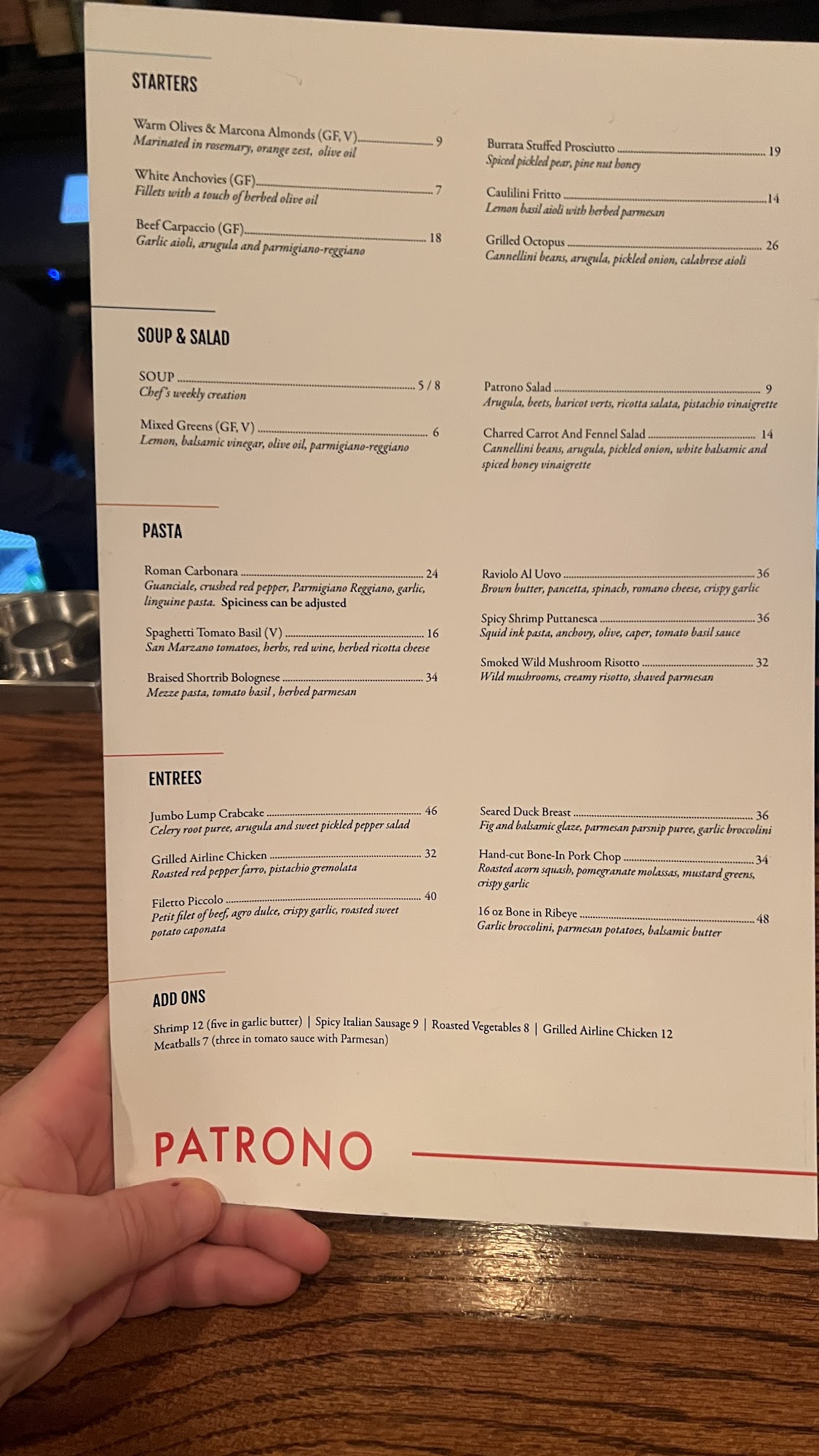 STARTERS

Warm Olives & Marcona Almonds (GF, V) 9
Marinated in rosemary, orange zest, olive oil

White Anchovies (GF) 7
Fillets with a touch of herbed olive oil

Beef Carpaccio (GF) 18
Garlic aioli, arugula and parmigiano-reggiano

Burrata Stuffed Prosciutto 19
Spiced pickled pear, pine nut honey

Caulilini Fritto 14
Lemon basil aioli with herbed parmesan

Grilled Octopus 26
Cannellini beans, arugula, pickled onion, calabrese aioli

SOUP & SALAD

SOUP 5 / 8
Chef's weekly creation

Mixed Greens (GF, V) 6
Lemon, balsamic vinegar, olive oil, parmigiano-reggiano

Patrono Salad 9
Arugula, beets, haricot verts, ricotta salata, pistachio vinaigrette

Charred Carrot And Fennel Salad 14
Cannellini beans, arugula, pickled onion, white balsamic and spiced honey vinaigrette

PASTA

Roman Carbonara 24
Guanciale, crushed red pepper, Parmigiano Reggiano, garlic, linguine pasta. Spiciness can be adjusted

Spaghetti Tomato Basil (V) 16
San Marzano tomatoes, herbs, red wine, herbed ricotta cheese

Braised Shortrib Bolognese 34
Mezze pasta, tomato basil , herbed parmesan

Raviolo Al Uovo 36
Brown butter, pancetta, spinach, romano cheese, crispy garlic

Spicy Shrimp Puttanesca 36
Squid ink pasta, anchovy, olive, caper, tomato basil sauce

Smoked Wild Mushroom Risotto 32
Wild mushrooms, creamy risotto, shaved parmesan

ENTREES

Jumbo Lump Crabcake 46
Celery root puree, arugula and sweet pickled pepper salad

Grilled Airline Chicken 32
Roasted red pepper farro, pistachio gremolata

Filetto Piccolo 40
Petit filet of beef, agro dulce, crispy garlic, roasted sweet potato caponata

Seared Duck Breast 36
Fig and balsamic glaze, parmesan parsnip puree, garlic broccolini

Hand-cut Bone-In Pork Chop 34
Roasted acorn squash, pomegranate molassas, mustard greens, crispy garlic

16 oz Bone in Ribeye 48
Garlic broccolini, parmesan potatoes, balsamic butter

ADD ONS

Shrimp 12 (five in garlic butter) | Spicy Italian Sausage 9 | Roasted Vegetables 8 | Grilled Airline Chicken 12
Meatballs 7 (three in tomato sauce with Parmesan)

PATRONO